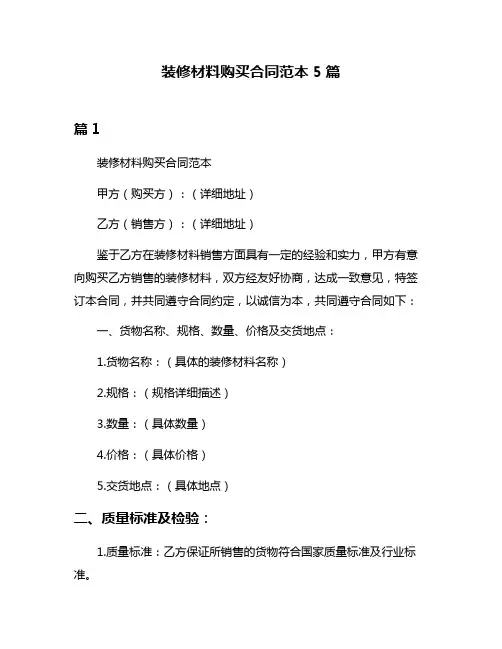 装修材料购买合同范本 5 篇

篇 1

装修材料购买合同范本

甲方（购买方）：（详细地址）

乙方（销售方）：（详细地址）

鉴于乙方在装修材料销售方面具有一定的经验和实力，甲方有意向购买乙方销售的装修材料，双方经友好协商，达成一致意见，特签订本合同，并共同遵守合同约定，以诚信为本，共同遵守合同如下：

一、货物名称、规格、数量、价格及交货地点：

1.货物名称：（具体的装修材料名称）

2.规格：（规格详细描述）

3.数量：（具体数量）

4.价格：（具体价格）

5.交货地点：（具体地点）

二、质量标准及检验：

1.质量标准：乙方保证所销售的货物符合国家质量标准及行业标准。